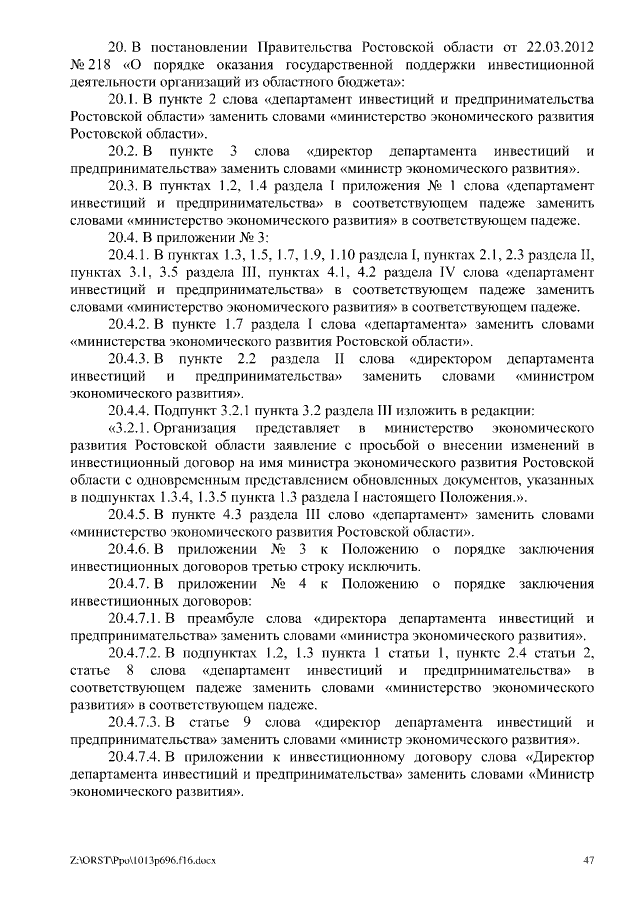 20. В постановлении Правительства Ростовской области от 22.03.2012 № 218 «О порядке оказания государственной поддержки инвестиционной деятельности организаций из областного бюджета»:

20.1. В пункте 2 слова «департамент инвестиций и предпринимательства Ростовской области» заменить словами «министерство экономического развития Ростовской области».

20.2. В пункте 3 слова «директор департамента инвестиций и предпринимательства» заменить словами «министр экономического развития».

20.3. В пунктах 1.2, 1.4 раздела I приложения № 1 слова «департамент инвестиций и предпринимательства» в соответствующем падеже заменить словами «министерство экономического развития» в соответствующем падеже.

20.4. В приложении № 3:

20.4.1. В пунктах 1.3, 1.5, 1.7, 1.9, 1.10 раздела I, пунктах 2.1, 2.3 раздела II, пунктах 3.1, 3.5 раздела III, пунктах 4.1, 4.2 раздела IV слова «департамент инвестиций и предпринимательства» в соответствующем падеже заменить словами «министерство экономического развития» в соответствующем падеже.

20.4.2. В пункте 1.7 раздела I слова «департамента» заменить словами «министерства экономического развития Ростовской области».

20.4.3. В пункте 2.2 раздела II слова «директором департамента инвестиций и предпринимательства» заменить словами «министром экономического развития».

20.4.4. Подпункт 3.2.1 пункта 3.2 раздела III изложить в редакции:

«3.2.1. Организация представляет в министерство экономического развития Ростовской области заявление с просьбой о внесении изменений в инвестиционный договор на имя министра экономического развития Ростовской области с одновременным представлением обновленных документов, указанных в подпунктах 1.3.4, 1.3.5 пункта 1.3 раздела I настоящего Положения.».

20.4.5. В пункте 4.3 раздела III слово «департамент» заменить словами «министерство экономического развития Ростовской области».

20.4.6. В приложении № 3 к Положению о порядке заключения инвестиционных договоров третью строку исключить.

20.4.7. В приложении № 4 к Положению о порядке заключения инвестиционных договоров:

20.4.7.1. В преамбуле слова «директора департамента инвестиций и предпринимательства» заменить словами «министра экономического развития».

20.4.7.2. В подпунктах 1.2, 1.3 пункта 1 статьи 1, пункте 2.4 статьи 2, статье 8 слова «департамент инвестиций и предпринимательства» в соответствующем падеже заменить словами «министерство экономического развития» в соответствующем падеже.

20.4.7.3. В статье 9 слова «директор департамента инвестиций и предпринимательства» заменить словами «министр экономического развития».

20.4.7.4. В приложении к инвестиционному договору слова «Директор департамента инвестиций и предпринимательства» заменить словами «Министр экономического развития».

Z:\ORST\Ppo\1013p696.f16.docx 47